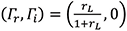 $(\Gamma_r, \Gamma_i) = \left(\frac{r_L}{1+r_L}, 0\right)$